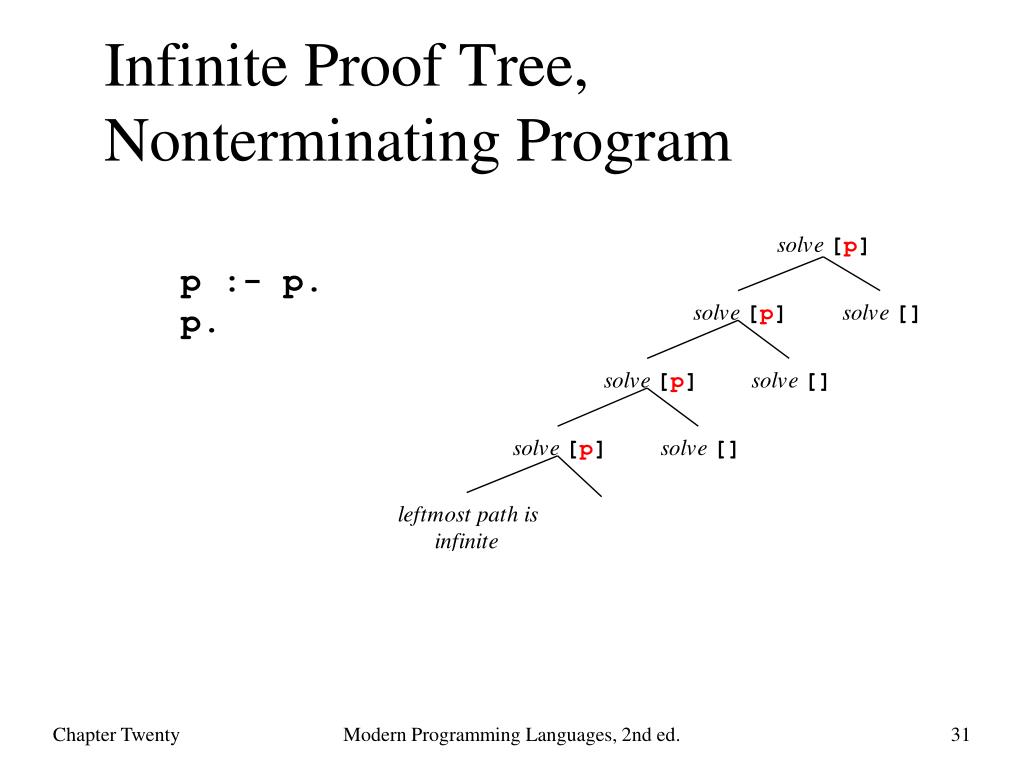 Infinite Proof Tree, Nonterminating Program

p :- p.
p.

solve [p]

solve [p]

solve []

solve [p]

solve []

solve [p]

solve []

leftmost path is infinite

Chapter Twenty

Modern Programming Languages, 2nd ed.

31